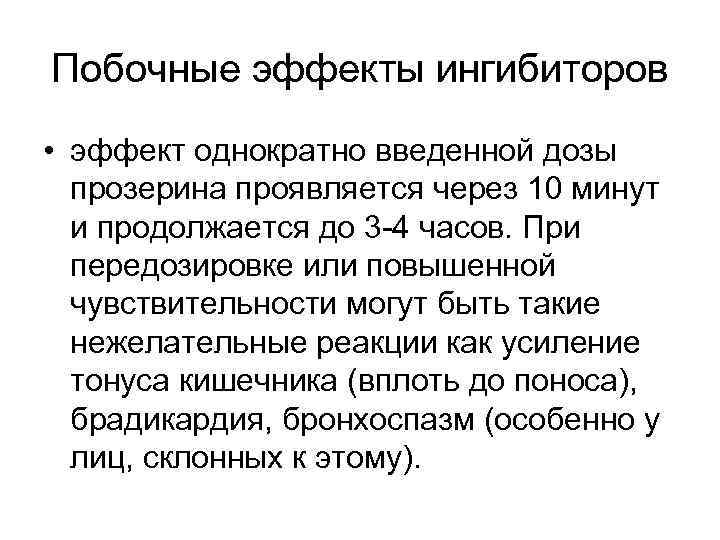 Побочные эффекты ингибиторов

• эффект однократно введенной дозы прозерина проявляется через 10 минут и продолжается до 3-4 часов. При передозировке или повышенной чувствительности могут быть такие нежелательные реакции как усиление тонуса кишечника (вплоть до поноса), брадикардия, бронхоспазм (особенно у лиц, склонных к этому).